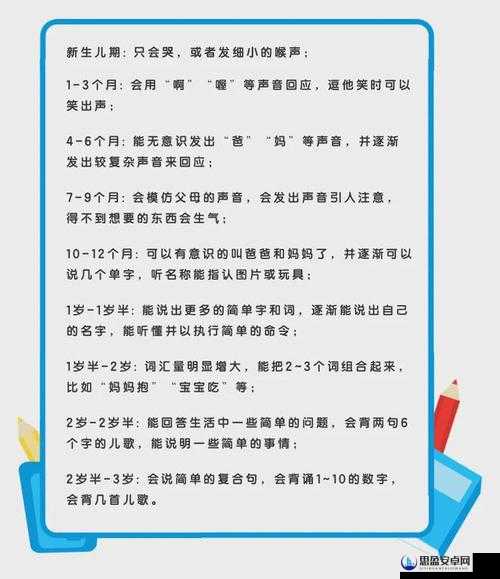 新生儿期：只会哭，或者发细小的喉声；

1-3个月：会用“啊”“喔”等声音回应，逗他笑时可以笑出声；

4-6个月：能无意识发出“爸”“妈”等声音，并逐渐发出较复杂声音来回应；

7-9个月：会模仿父母的声音，会发出声音引人注意，得不到想要的东西会生气；

10-12个月：可以有意识的叫爸爸和妈妈了，并逐渐可以说几个单字，听名称能指认图片或玩具；

1岁-1岁半：能说出更多的简单字和词，逐渐能说出自己的名字，能听懂并以执行简单的命令；

1岁半-2岁：词汇量明显增大，能把2~3个词组合起来，比如“妈妈抱”“宝宝吃”等；

2岁-2岁半：能回答生活中一些简单的问题，会背两句6个字的儿歌，能说明一些简单的事情；

2岁半-3岁：会说简单的复合句，会背诵1~10的数字，会背几首儿歌。

思盈安卓网